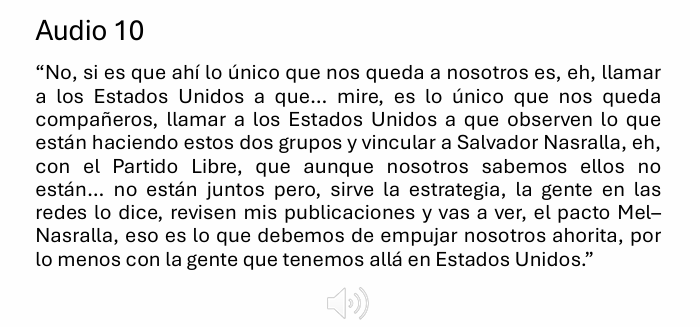 Audio 10

“No, si es que ahí lo único que nos queda a nosotros es, eh, llamar a los Estados Unidos a que… mire, es lo único que nos queda compañeros, llamar a los Estados Unidos a que observen lo que están haciendo estos dos grupos y vincular a Salvador Nasralla, eh, con el Partido Libre, que aunque nosotros sabemos ellos no están… no están juntos pero, sirve la estrategia, la gente en las redes lo dice, revisen mis publicaciones y vas a ver, el pacto Mel–Nasralla, eso es lo que debemos de empujar nosotros ahorita, por lo menos con la gente que tenemos allá en Estados Unidos.”